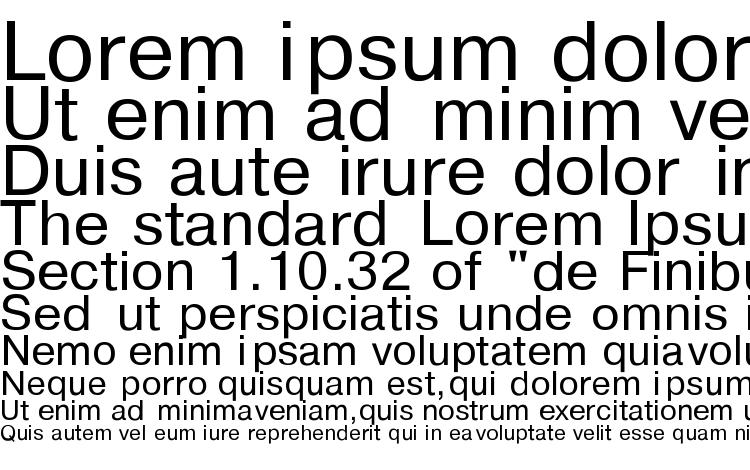 Lorem ipsum dolor
Ut enim ad minim ve
Duis aute irure dolor i
The standard Lorem Ipsu
Section 1.10.32 of "de Finib
Sed ut perspiciatis unde omnis i
Nemo enim ipsam voluptatem quiavolu
Neque porro quisquam est,qui dolorem ipsum
Ut enim ad minimaveniam,quis nostrum exercitationem u
Quis autem vel eum iure reprehenderit qui in eavoluptate velit esse quam ni